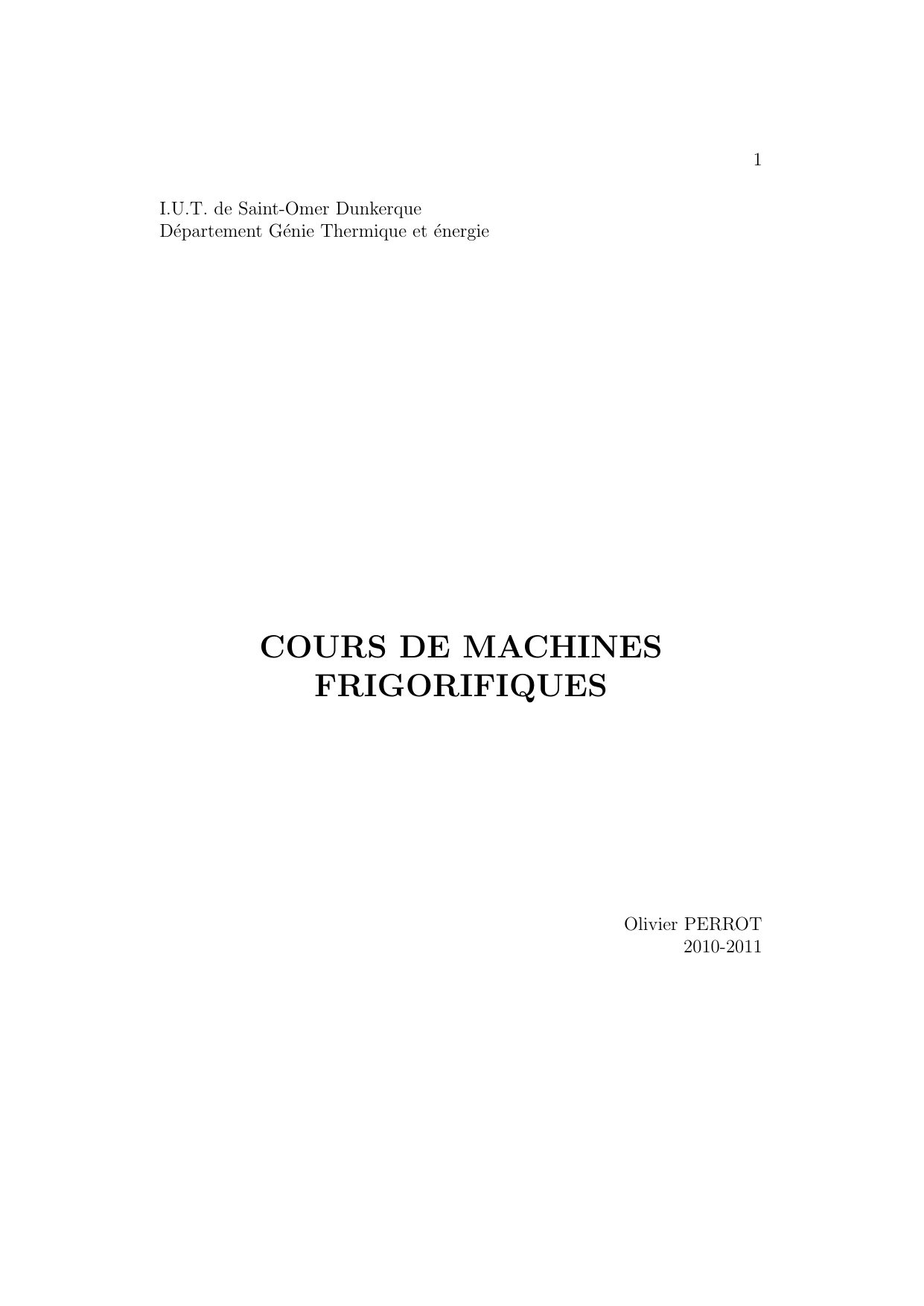 1

I.U.T. de Saint-Omer Dunkerque
Département Génie Thermique et énergie

COURS DE MACHINES
FRIGORIFIQUES

Olivier PERROT
2010-2011